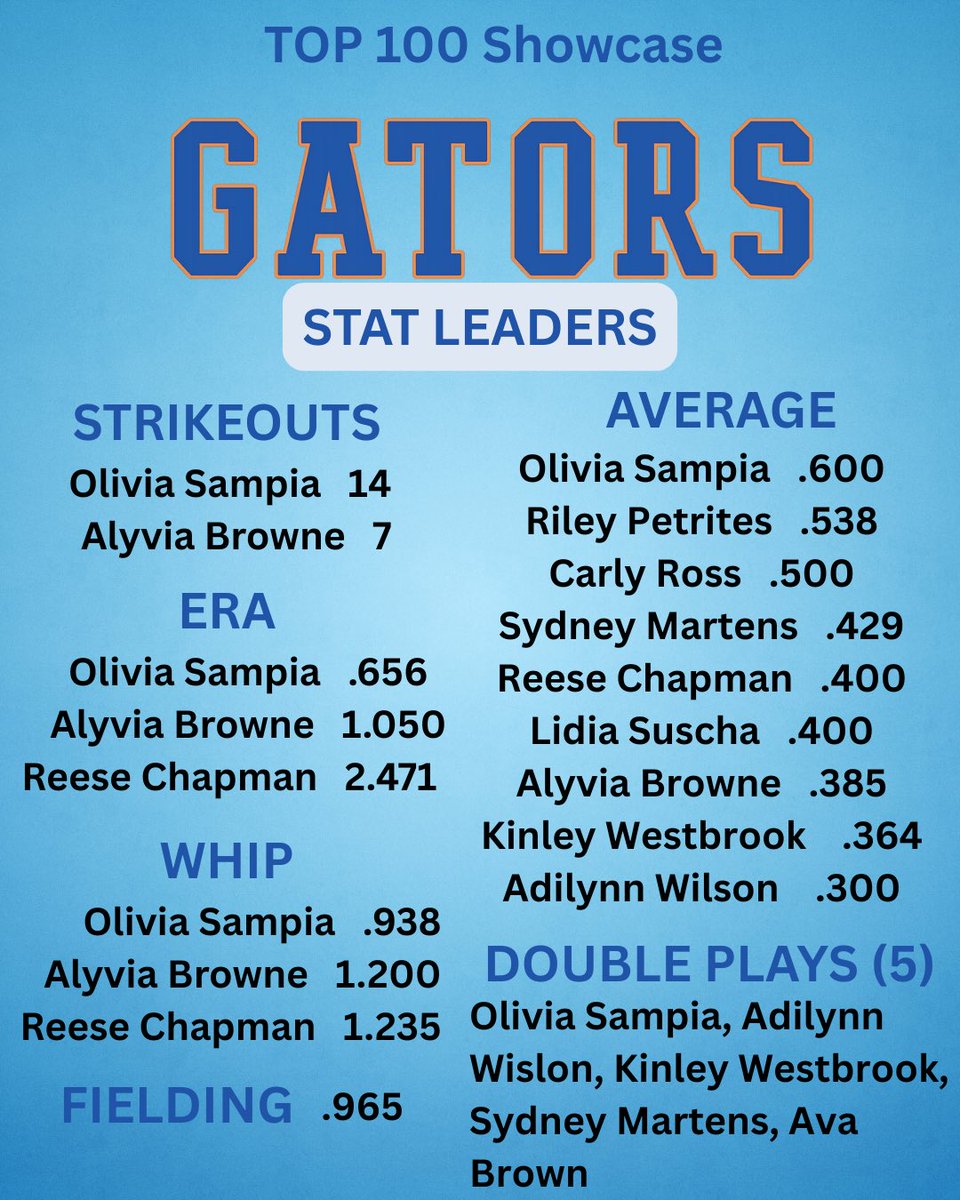 TOP 100 Showcase

GATORS

STAT LEADERS

STRIKEOUTS

Olivia Sampia 14
Alyvia Browne 7

ERA

Olivia Sampia .656
Alyvia Browne 1.050
Reese Chapman 2.471

WHIP

Olivia Sampia .938
Alyvia Browne 1.200
Reese Chapman 1.235

FIELDING .965

AVERAGE

Olivia Sampia .600
Riley Petrites .538
Carly Ross .500
Sydney Martens .429
Reese Chapman .400
Lidia Suscha .400
Alyvia Browne .385
Kinley Westbrook .364
Adilynn Wilson .300

DOUBLE PLAYS (5)

Olivia Sampia, Adilynn Wislon, Kinley Westbrook, Sydney Martens, Ava Brown